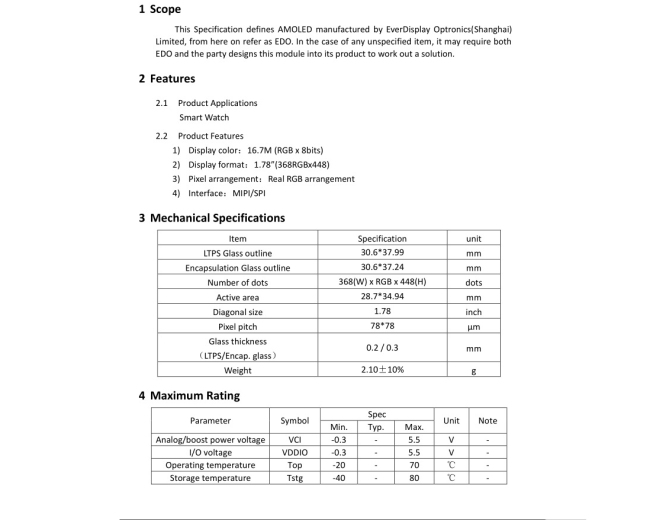 1 Scope

This Specification defines AMOLED manufactured by EverDisplay Optronics(Shanghai) Limited, from here on refer as EDO. In the case of any unspecified item, it may require both EDO and the party designs this module into its product to work out a solution.

2 Features

2.1 Product Applications
Smart Watch

2.2 Product Features
1) Display color: 16.7M (RGB x 8bits)
2) Display format: 1.78"(368RGBx448)
3) Pixel arrangement: Real RGB arrangement
4) Interface: MIPI/SPI

3 Mechanical Specifications

| Item | Specification | unit |
|---|---|---|
| LTPS Glass outline | 30.6*37.99 | mm |
| Encapsulation Glass outline | 30.6*37.24 | mm |
| Number of dots | 368(W) x RGB x 448(H) | dots |
| Active area | 28.7*34.94 | mm |
| Diagonal size | 1.78 | inch |
| Pixel pitch | 78*78 | μm |
| Glass thickness (LTPS/Encap. glass) | 0.2 / 0.3 | mm |
| Weight | 2.10±10% | g |

4 Maximum Rating

| Parameter | Symbol | Spec Min. | Spec Typ. | Spec Max. | Unit | Note |
|---|---|---|---|---|---|---|
| Analog/boost power voltage | VCI | -0.3 | - | 5.5 | V | - |
| I/O voltage | VDDIO | -0.3 | - | 5.5 | V | - |
| Operating temperature | Top | -20 | - | 70 | ℃ | - |
| Storage temperature | Tstg | -40 | - | 80 | ℃ | - |